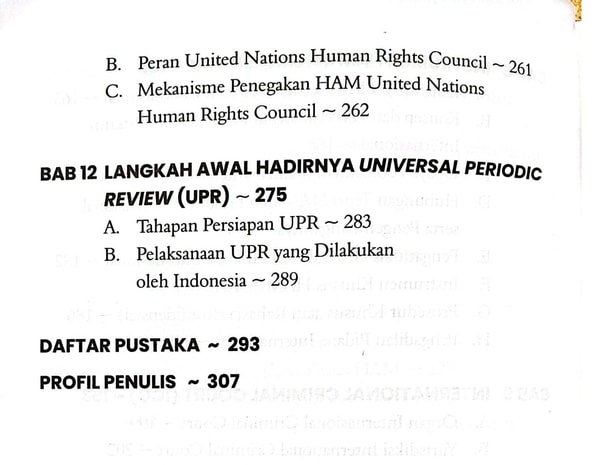 B. Peran United Nations Human Rights Council ~ 261

C. Mekanisme Penegakan HAM United Nations Human Rights Council ~ 262

BAB 12 LANGKAH AWAL HADIRNYA UNIVERSAL PERIODIC REVIEW (UPR) ~ 275

A. Tahapan Persiapan UPR ~ 283

B. Pelaksanaan UPR yang Dilakukan oleh Indonesia ~ 289

DAFTAR PUSTAKA ~ 293

PROFIL PENULIS ~ 307